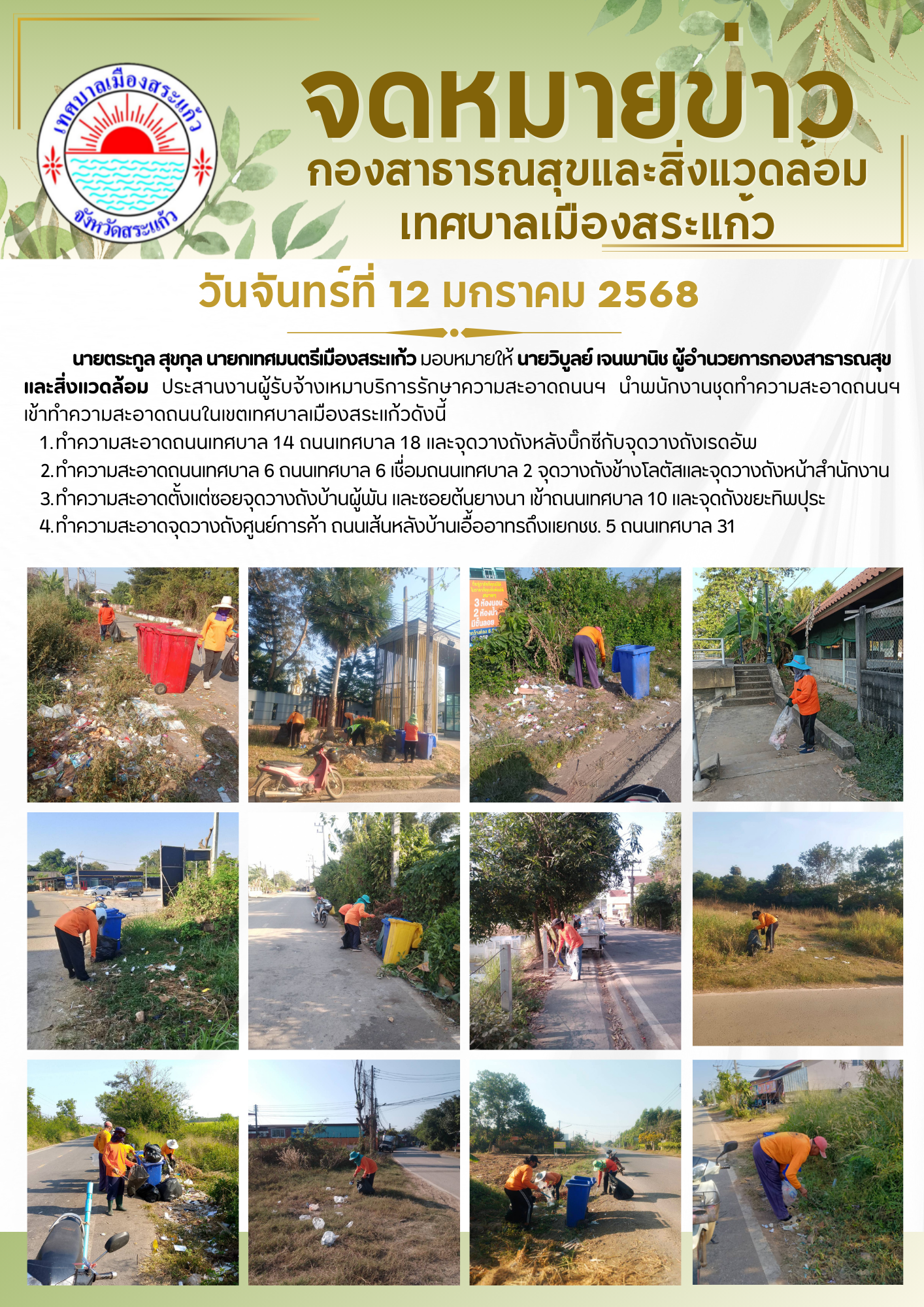 เทศบาลเมืองสระแก้ว
จังหวัดสระแก้ว

จดหมายข่าว
กองสาธารณสุขและสิ่งแวดล้อม
เทศบาลเมืองสระแก้ว

วันจันทร์ที่ 12 มกราคม 2568

นายตระกูล สุขกุล นายกเทศมนตรีเมืองสระแก้ว มอบหมายให้ นายวิบูลย์ เจนพานิช ผู้อำนวยการกองสาธารณสุขและสิ่งแวดล้อม ประสานงานผู้รับจ้างเหมาบริการรักษาความสะอาดถนนฯ นำพนักงานชุดทำความสะอาดถนนฯ เข้าทำความสะอาดถนนในเขตเทศบาลเมืองสระแก้วดังนี้

1.ทำความสะอาดถนนเทศบาล 14 ถนนเทศบาล 18 และจุดวางถังหลังบิ๊กซีกับจุดวางถังเรดอัพ
2.ทำความสะอาดถนนเทศบาล 6 ถนนเทศบาล 6 เชื่อมถนนเทศบาล 2 จุดวางถังข้างโลตัสและจุดวางถังหน้าสำนักงาน
3.ทำความสะอาดตั้งแต่ซอยจุดวางถังบ้านผู้พัน และซอยต้นยางนา เข้าถนนเทศบาล 10 และจุดถังขยะทิพปุระ
4.ทำความสะอาดจุดวางถังศูนย์การค้า ถนนเส้นหลังบ้านเอื้ออาทรถึงแยกชช. 5 ถนนเทศบาล 31